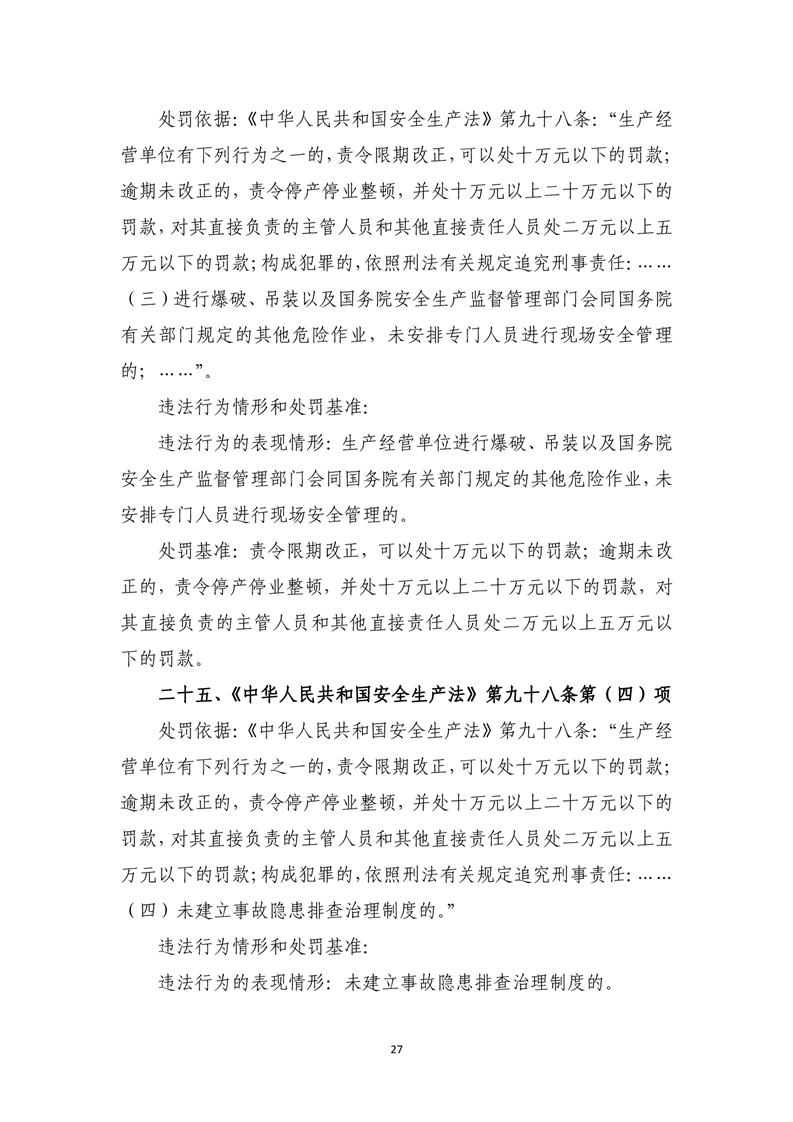 处罚依据:《中华人民共和国安全生产法》第九十八条:“生产经营单位有下列行为之一的,责令限期改正,可以处十万元以下的罚款;逾期未改正的,责令停产停业整顿,并处十万元以上二十万元以下的罚款,对其直接负责的主管人员和其他直接责任人员处二万元以上五万元以下的罚款;构成犯罪的,依照刑法有关规定追究刑事责任:……(三)进行爆破、吊装以及国务院安全生产监督管理部门会同国务院有关部门规定的其他危险作业,未安排专门人员进行现场安全管理的;……”。

违法行为情形和处罚基准:

违法行为的表现情形:生产经营单位进行爆破、吊装以及国务院安全生产监督管理部门会同国务院有关部门规定的其他危险作业,未安排专门人员进行现场安全管理的。

处罚基准:责令限期改正,可以处十万元以下的罚款;逾期未改正的,责令停产停业整顿,并处十万元以上二十万元以下的罚款,对其直接负责的主管人员和其他直接责任人员处二万元以上五万元以下的罚款。

二十五、《中华人民共和国安全生产法》第九十八条第(四)项

处罚依据:《中华人民共和国安全生产法》第九十八条:“生产经营单位有下列行为之一的,责令限期改正,可以处十万元以下的罚款;逾期未改正的,责令停产停业整顿,并处十万元以上二十万元以下的罚款,对其直接负责的主管人员和其他直接责任人员处二万元以上五万元以下的罚款;构成犯罪的,依照刑法有关规定追究刑事责任:……(四)未建立事故隐患排查治理制度的。”

违法行为情形和处罚基准:

违法行为的表现情形:未建立事故隐患排查治理制度的。

27